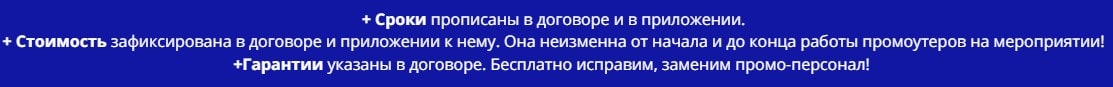 + Сроки прописаны в договоре и в приложении.
+ Стоимость зафиксирована в договоре и приложении к нему. Она неизменна от начала и до конца работы промоутеров на мероприятии!
+Гарантии указаны в договоре. Бесплатно исправим, заменим промо-персонал!